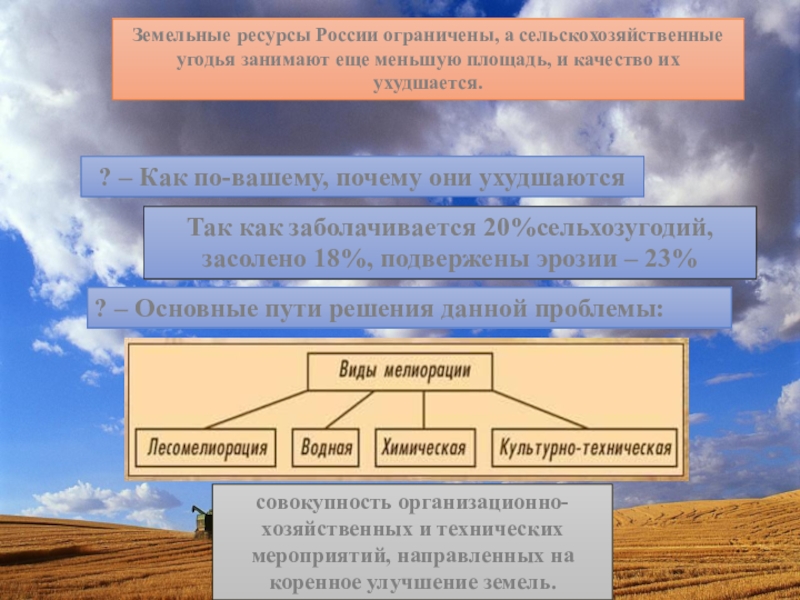 Земельные ресурсы России ограничены, а сельскохозяйственные угодья занимают еще меньшую площадь, и качество их ухудшается.

? – Как по-вашему, почему они ухудшаются

Так как заболачивается 20%сельхозугодий, засолено 18%, подвержены эрозии – 23%

? – Основные пути решения данной проблемы:

Виды мелиорации

Лесомелиорация

Водная

Химическая

Культурно-техническая

совокупность организационно-хозяйственных и технических мероприятий, направленных на коренное улучшение земель.